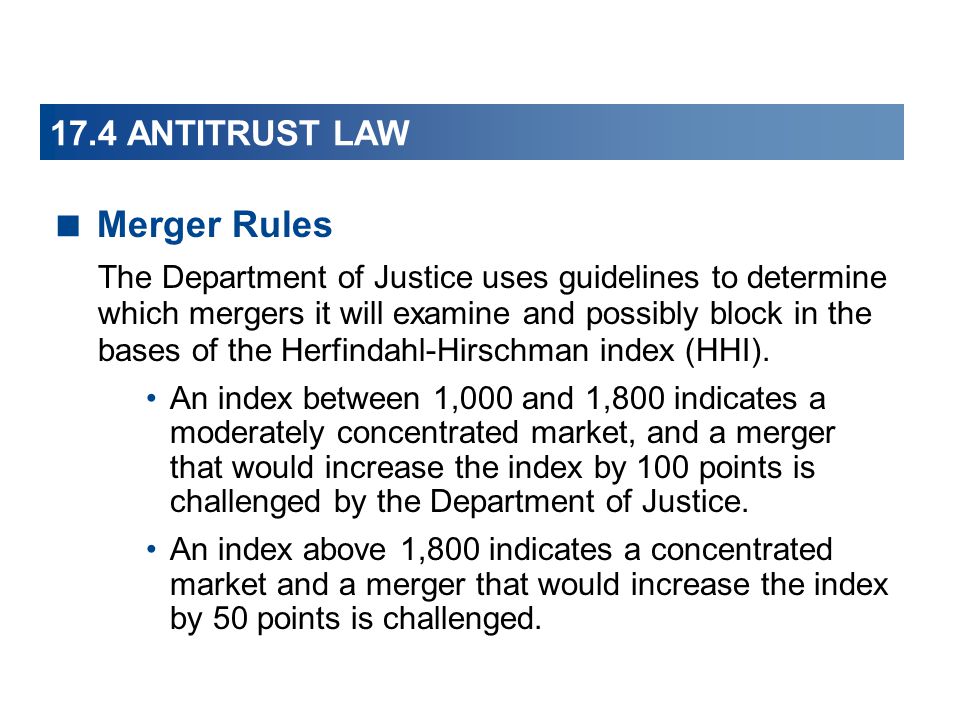 17.4 ANTITRUST LAW

■ Merger Rules

The Department of Justice uses guidelines to determine which mergers it will examine and possibly block in the bases of the Herfindahl-Hirschman index (HHI).

• An index between 1,000 and 1,800 indicates a moderately concentrated market, and a merger that would increase the index by 100 points is challenged by the Department of Justice.

• An index above 1,800 indicates a concentrated market and a merger that would increase the index by 50 points is challenged.